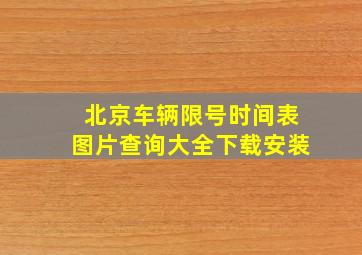 北京车辆限号时间表
图片查询大全下载安装